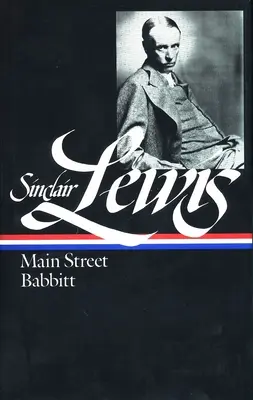 Sinclair Lewis

Main Street
Babbitt